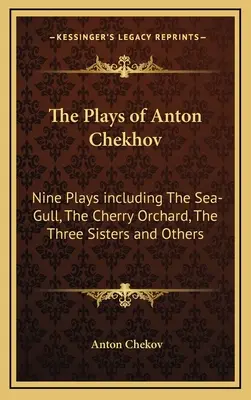 —KESSINGER'S LEGACY REPRINTS—

The Plays of Anton Chekhov

Nine Plays including The Sea-Gull, The Cherry Orchard, The Three Sisters and Others

Anton Chekov